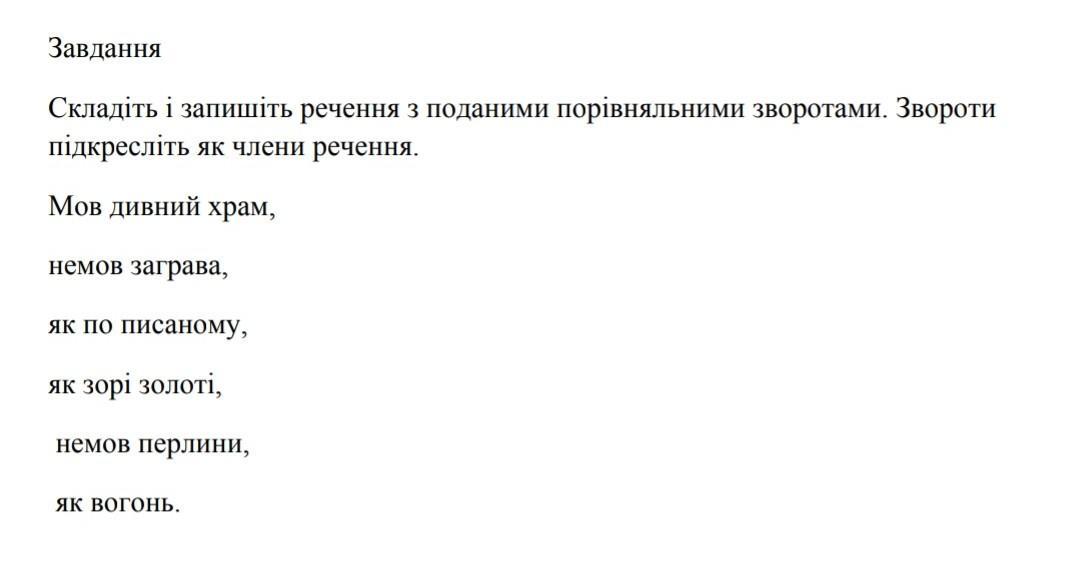 Завдання

Складіть і запишіть речення з поданими порівняльними зворотами. Звороти підкресліть як члени речення.

Мов дивний храм,

немов заграва,

як по писаному,

як зорі золоті,

немов перлини,

як вогонь.